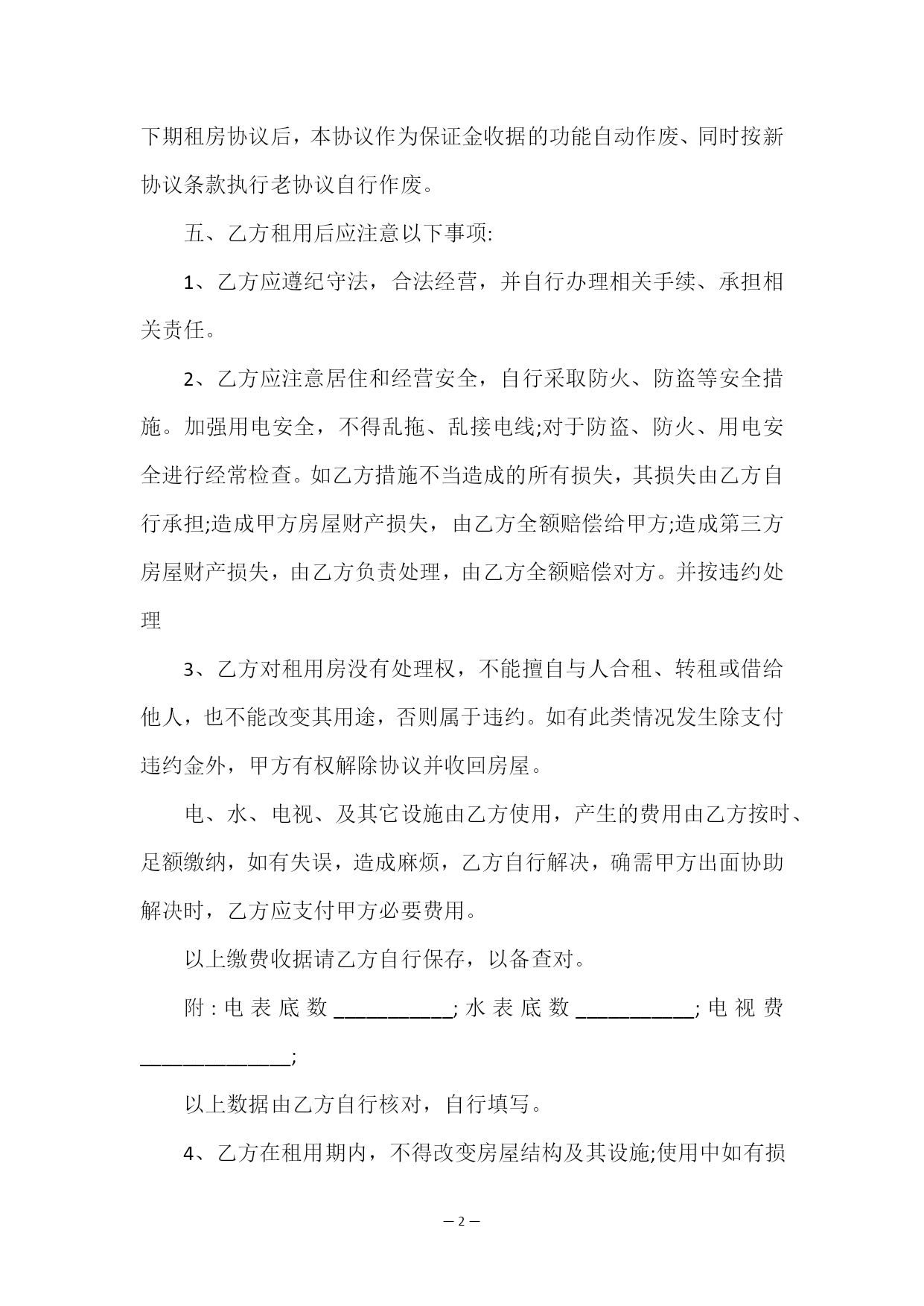 下期租房协议后，本协议作为保证金收据的功能自动作废、同时按新协议条款执行老协议自行作废。

五、乙方租用后应注意以下事项:

1、乙方应遵纪守法，合法经营，并自行办理相关手续、承担相关责任。

2、乙方应注意居住和经营安全，自行采取防火、防盗等安全措施。加强用电安全，不得乱拖、乱接电线;对于防盗、防火、用电安全进行经常检查。如乙方措施不当造成的所有损失，其损失由乙方自行承担;造成甲方房屋财产损失，由乙方全额赔偿给甲方;造成第三方房屋财产损失，由乙方负责处理，由乙方全额赔偿对方。并按违约处理

3、乙方对租用房没有处理权，不能擅自与人合租、转租或借给他人，也不能改变其用途，否则属于违约。如有此类情况发生除支付违约金外，甲方有权解除协议并收回房屋。

电、水、电视、及其它设施由乙方使用，产生的费用由乙方按时、足额缴纳，如有失误，造成麻烦，乙方自行解决，确需甲方出面协助解决时，乙方应支付甲方必要费用。

以上缴费收据请乙方自行保存，以备查对。

附:电表底数___________;水表底数___________;电视费______________;

以上数据由乙方自行核对，自行填写。

4、乙方在租用期内，不得改变房屋结构及其设施;使用中如有损

— 2 —